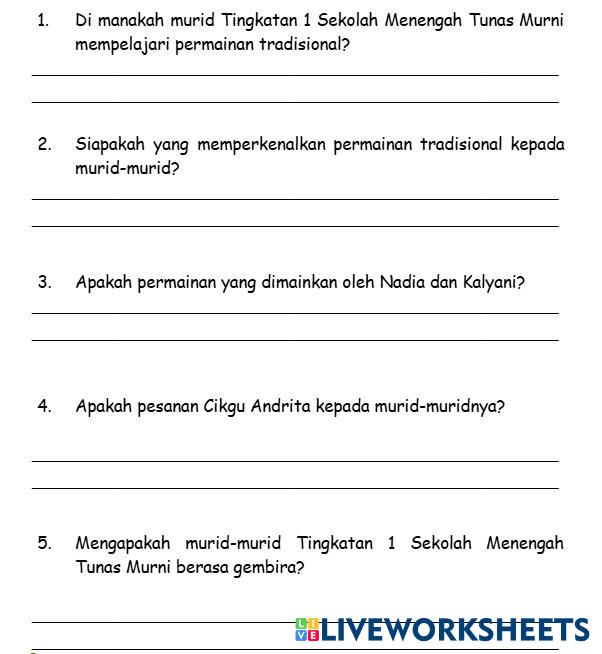 1. Di manakah murid Tingkatan 1 Sekolah Menengah Tunas Murni mempelajari permainan tradisional?

2. Siapakah yang memperkenalkan permainan tradisional kepada murid-murid?

3. Apakah permainan yang dimainkan oleh Nadia dan Kalyani?

4. Apakah pesanan Cikgu Andrita kepada murid-muridnya?

5. Mengapakah murid-murid Tingkatan 1 Sekolah Menengah Tunas Murni berasa gembira?

LIVEWORKSHEETS